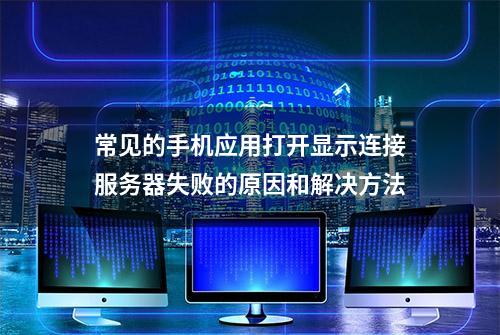 常见的手机应用打开显示连接服务器失败的原因和解决方法